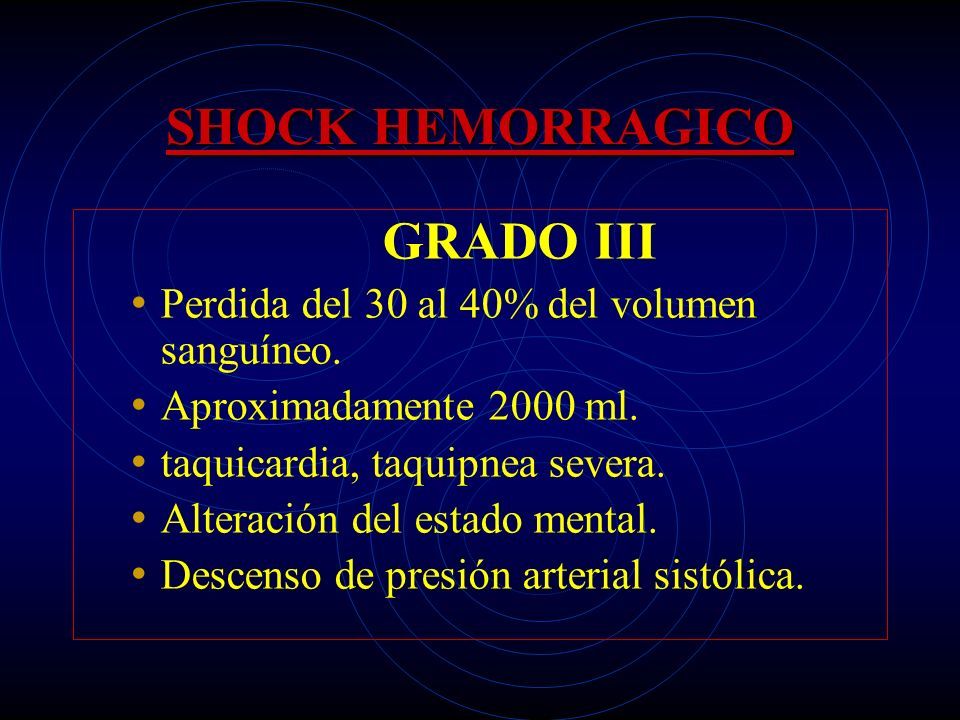 SHOCK HEMORRAGICO

GRADO III

• Perdida del 30 al 40% del volumen sanguíneo.
• Aproximadamente 2000 ml.
• taquicardia, taquipnea severa.
• Alteración del estado mental.
• Descenso de presión arterial sistólica.